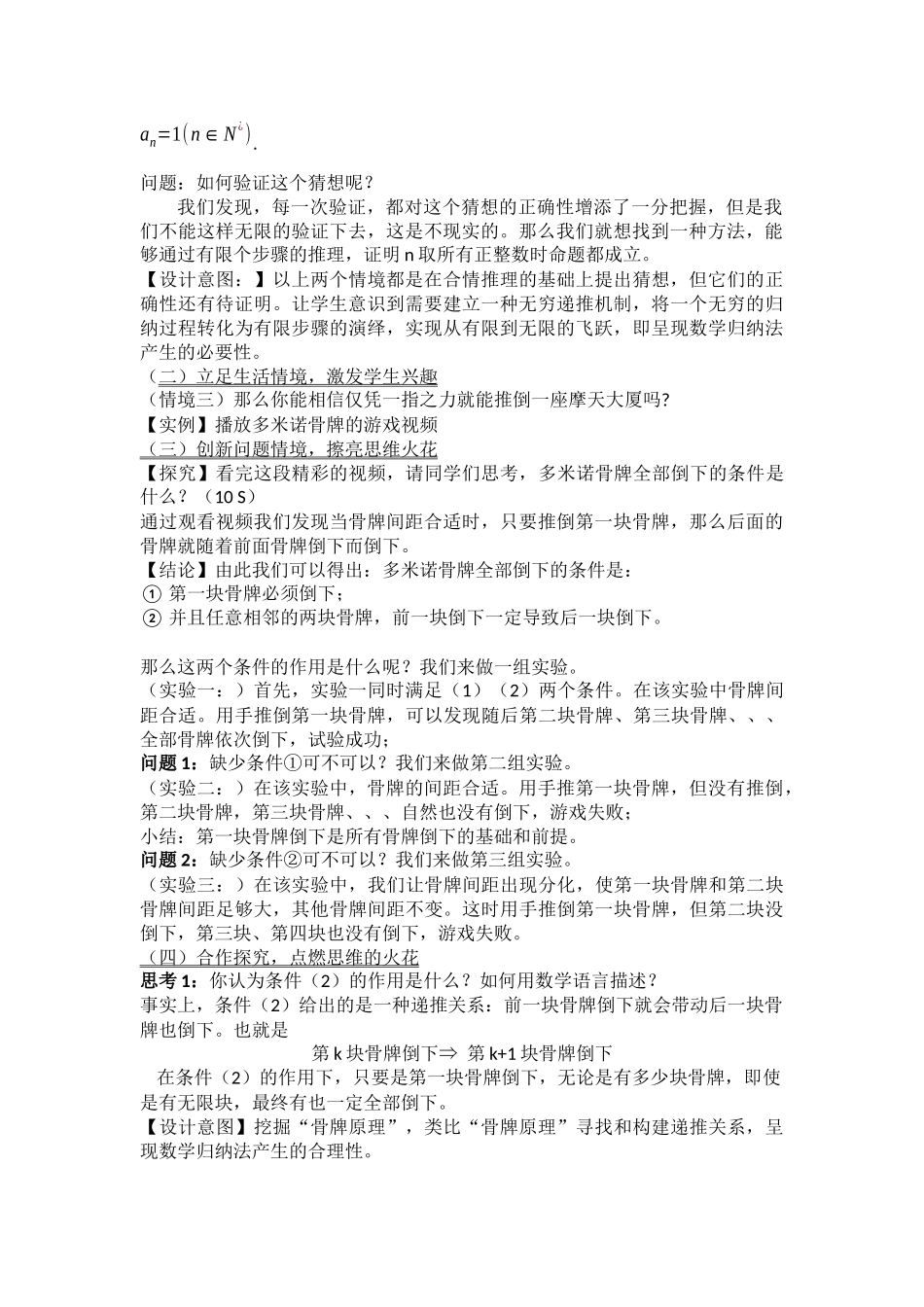 $a_n=1\left(n\in N^{¿}\right)$.

问题：如何验证这个猜想呢？

我们发现，每一次验证，都对这个猜想的正确性增添了一分把握，但是我们不能这样无限的验证下去，这是不现实的。那么我们就想找到一种方法，能够通过有限个步骤的推理，证明 n 取所有正整数时命题都成立。

【设计意图：】以上两个情境都是在合情推理的基础上提出猜想，但它们的正确性还有待证明。让学生意识到需要建立一种无穷递推机制，将一个无穷的归纳过程转化为有限步骤的演绎，实现从有限到无限的飞跃，即呈现数学归纳法产生的必要性。

（二）立足生活情境，激发学生兴趣

（情境三）那么你能相信仅凭一指之力就能推倒一座摩天大厦吗?

【实例】播放多米诺骨牌的游戏视频

（三）创新问题情境，擦亮思维火花

【探究】看完这段精彩的视频，请同学们思考，多米诺骨牌全部倒下的条件是什么？（10 S）

通过观看视频我们发现当骨牌间距合适时，只要推倒第一块骨牌，那么后面的骨牌就随着前面骨牌倒下而倒下。

【结论】由此我们可以得出：多米诺骨牌全部倒下的条件是：

① 第一块骨牌必须倒下；

② 并且任意相邻的两块骨牌，前一块倒下一定导致后一块倒下。

那么这两个条件的作用是什么呢？我们来做一组实验。

（实验一：）首先，实验一同时满足（1）（2）两个条件。在该实验中骨牌间距合适。用手推倒第一块骨牌，可以发现随后第二块骨牌、第三块骨牌、、、全部骨牌依次倒下，试验成功；

问题 1：缺少条件①可不可以？我们来做第二组实验。

（实验二：）在该实验中，骨牌的间距合适。用手推第一块骨牌，但没有推倒，第二块骨牌，第三块骨牌、、、自然也没有倒下，游戏失败；

小结：第一块骨牌倒下是所有骨牌倒下的基础和前提。

问题 2：缺少条件②可不可以？我们来做第三组实验。

（实验三：）在该实验中，我们让骨牌间距出现分化，使第一块骨牌和第二块骨牌间距足够大，其他骨牌间距不变。这时用手推倒第一块骨牌，但第二块没倒下，第三块、第四块也没有倒下，游戏失败。

（四）合作探究，点燃思维的火花

思考 1：你认为条件（2）的作用是什么？如何用数学语言描述？

事实上，条件（2）给出的是一种递推关系：前一块骨牌倒下就会带动后一块骨牌也倒下。也就是

第 k 块骨牌倒下⇒ 第 k+1 块骨牌倒下

在条件（2）的作用下，只要是第一块骨牌倒下，无论是有多少块骨牌，即使是有无限块，最终有也一定全部倒下。

【设计意图】挖掘“骨牌原理”，类比“骨牌原理”寻找和构建递推关系，呈现数学归纳法产生的合理性。